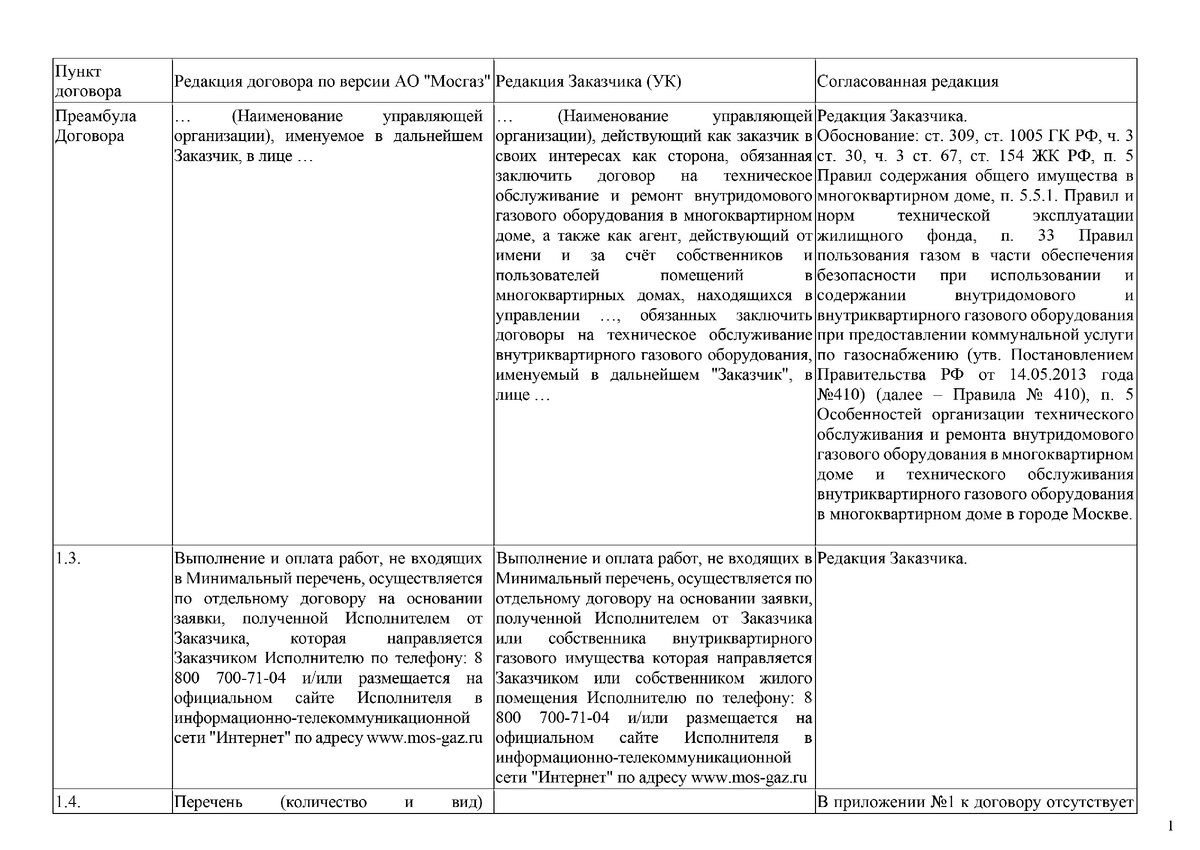 | Пункт договора | Редакция договора по версии АО "Мосгаз" | Редакция Заказчика (УК) | Согласованная редакция |
|---|---|---|---|
| Преамбула Договора | … (Наименование управляющей организации), именуемое в дальнейшем Заказчик, в лице … | … (Наименование управляющей организации), действующий как заказчик в своих интересах как сторона, обязанная заключить договор на техническое обслуживание и ремонт внутридомового газового оборудования в многоквартирном доме, а также как агент, действующий от имени и за счёт собственников и пользователей помещений в многоквартирных домах, находящихся в управлении …, обязанных заключить договоры на техническое обслуживание внутриквартирного газового оборудования, именуемый в дальнейшем "Заказчик", в лице … | Редакция Заказчика. Обоснование: ст. 309, ст. 1005 ГК РФ, ч. 3 ст. 30, ч. 3 ст. 67, ст. 154 ЖК РФ, п. 5 Правил содержания общего имущества в многоквартирном доме, п. 5.5.1. Правил и норм технической эксплуатации жилищного фонда, п. 33 Правил пользования газом в части обеспечения безопасности при использовании и содержании внутридомового и внутриквартирного газового оборудования при предоставлении коммунальной услуги по газоснабжению (утв. Постановлением Правительства РФ от 14.05.2013 года №410) (далее – Правила № 410), п. 5 Особенностей организации технического обслуживания и ремонта внутридомового газового оборудования в многоквартирном доме и технического обслуживания внутриквартирного газового оборудования в многоквартирном доме в городе Москве. |
| 1.3. | Выполнение и оплата работ, не входящих в Минимальный перечень, осуществляется по отдельному договору на основании заявки, полученной Исполнителем от Заказчика, которая направляется Заказчиком Исполнителю по телефону: 8 800 700-71-04 и/или размещается на официальном сайте Исполнителя в информационно-телекоммуникационной сети "Интернет" по адресу www.mos-gaz.ru | Выполнение и оплата работ, не входящих в Минимальный перечень, осуществляется по отдельному договору на основании заявки, полученной Исполнителем от Заказчика или собственника внутриквартирного газового имущества которая направляется Заказчиком или собственником жилого помещения Исполнителю по телефону: 8 800 700-71-04 и/или размещается на официальном сайте Исполнителя в информационно-телекоммуникационной сети "Интернет" по адресу www.mos-gaz.ru | Редакция Заказчика. |
| 1.4. | Перечень (количество и вид) | | В приложении №1 к договору отсутствует |

1